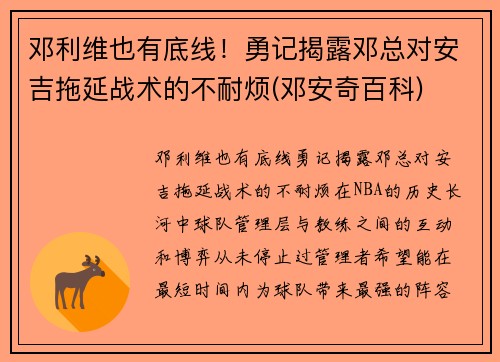 邓利维也有底线！勇记揭露邓总对安吉拖延战术的不耐烦(邓安奇百科)

邓利维也有底线勇记揭露邓总对安吉拖延战术的不耐烦在NBA的历史长河中球队管理层与教练之间的互动和博弈从未停止过管理者希望能在最短时间内为球队带来最强的阵容